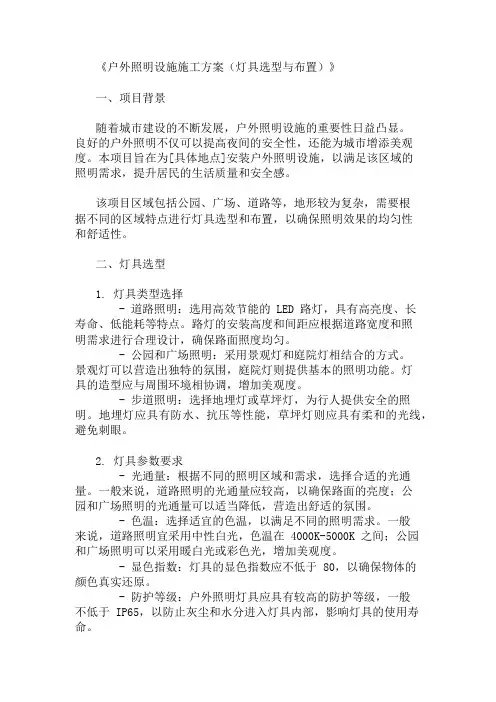 《户外照明设施施工方案（灯具选型与布置）》

一、项目背景

随着城市建设的不断发展，户外照明设施的重要性日益凸显。良好的户外照明不仅可以提高夜间的安全性，还能为城市增添美观度。本项目旨在为[具体地点]安装户外照明设施，以满足该区域的照明需求，提升居民的生活质量和安全感。

该项目区域包括公园、广场、道路等，地形较为复杂，需要根据不同的区域特点进行灯具选型和布置，以确保照明效果的均匀性和舒适性。

二、灯具选型

1. 灯具类型选择
- 道路照明：选用高效节能的 LED 路灯，具有高亮度、长寿命、低能耗等特点。路灯的安装高度和间距应根据道路宽度和照明需求进行合理设计，确保路面照度均匀。
- 公园和广场照明：采用景观灯和庭院灯相结合的方式。景观灯可以营造出独特的氛围，庭院灯则提供基本的照明功能。灯具的造型应与周围环境相协调，增加美观度。
- 步道照明：选择地埋灯或草坪灯，为行人提供安全的照明。地埋灯应具有防水、抗压等性能，草坪灯则应具有柔和的光线，避免刺眼。

2. 灯具参数要求
- 光通量：根据不同的照明区域和需求，选择合适的光通量。一般来说，道路照明的光通量应较高，以确保路面的亮度；公园和广场照明的光通量可以适当降低，营造出舒适的氛围。
- 色温：选择适宜的色温，以满足不同的照明需求。一般来说，道路照明宜采用中性白光，色温在 4000K-5000K 之间；公园和广场照明可以采用暖白光或彩色光，增加美观度。
- 显色指数：灯具的显色指数应不低于 80，以确保物体的颜色真实还原。
- 防护等级：户外照明灯具应具有较高的防护等级，一般不低于 IP65，以防止灰尘和水分进入灯具内部，影响灯具的使用寿命。